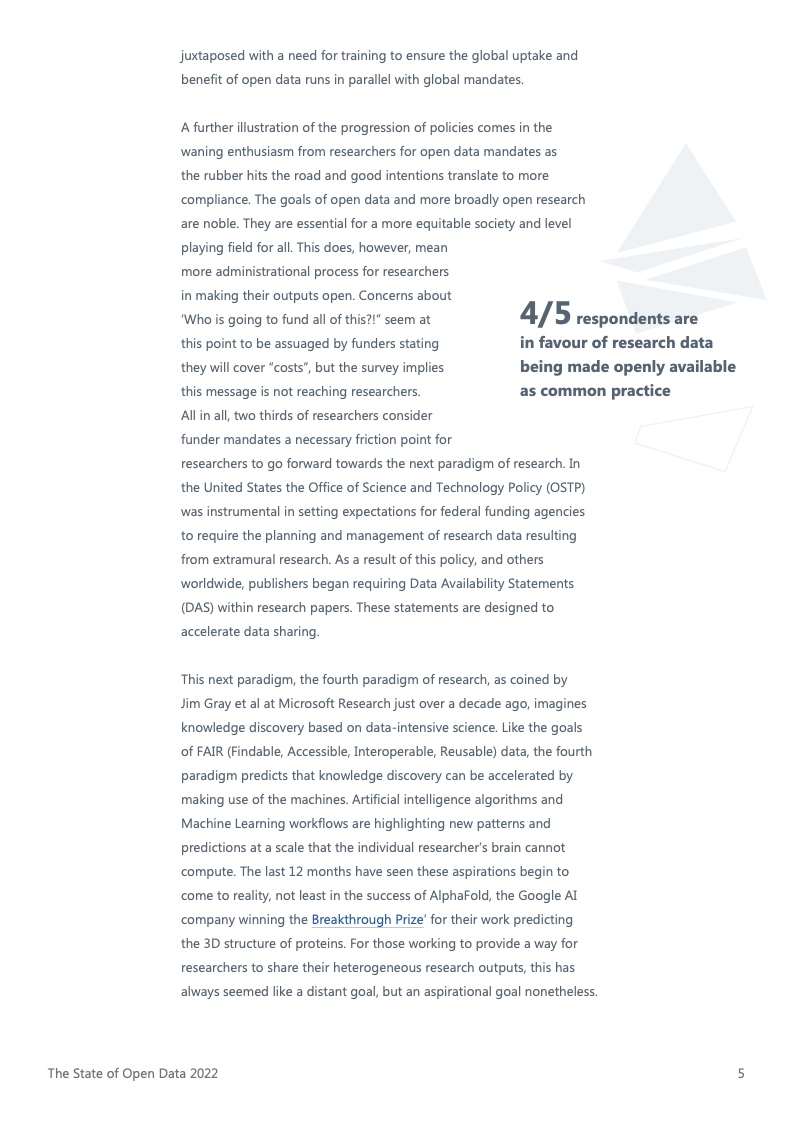 juxtaposed with a need for training to ensure the global uptake and benefit of open data runs in parallel with global mandates.

A further illustration of the progression of policies comes in the waning enthusiasm from researchers for open data mandates as the rubber hits the road and good intentions translate to more compliance. The goals of open data and more broadly open research are noble. They are essential for a more equitable society and level playing field for all. This does, however, mean more administrational process for researchers in making their outputs open. Concerns about 'Who is going to fund all of this?!" seem at this point to be assuaged by funders stating they will cover "costs", but the survey implies this message is not reaching researchers. All in all, two thirds of researchers consider funder mandates a necessary friction point for researchers to go forward towards the next paradigm of research. In the United States the Office of Science and Technology Policy (OSTP) was instrumental in setting expectations for federal funding agencies to require the planning and management of research data resulting from extramural research. As a result of this policy, and others worldwide, publishers began requiring Data Availability Statements (DAS) within research papers. These statements are designed to accelerate data sharing.

4/5 respondents are in favour of research data being made openly available as common practice

This next paradigm, the fourth paradigm of research, as coined by Jim Gray et al at Microsoft Research just over a decade ago, imagines knowledge discovery based on data-intensive science. Like the goals of FAIR (Findable, Accessible, Interoperable, Reusable) data, the fourth paradigm predicts that knowledge discovery can be accelerated by making use of the machines. Artificial intelligence algorithms and Machine Learning workflows are highlighting new patterns and predictions at a scale that the individual researcher's brain cannot compute. The last 12 months have seen these aspirations begin to come to reality, not least in the success of AlphaFold, the Google AI company winning the Breakthrough Prize' for their work predicting the 3D structure of proteins. For those working to provide a way for researchers to share their heterogeneous research outputs, this has always seemed like a distant goal, but an aspirational goal nonetheless.

The State of Open Data 2022

5